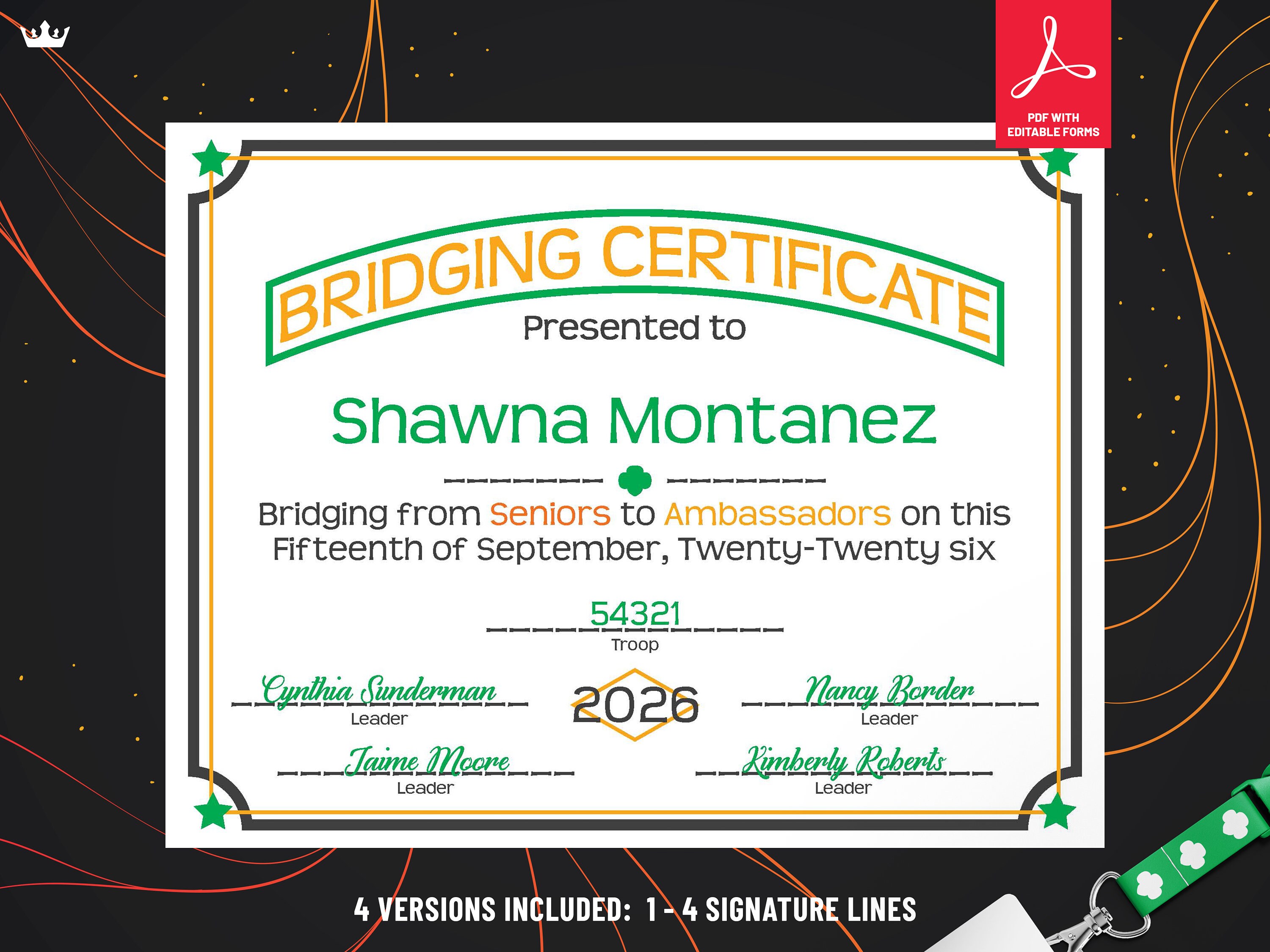 PDF WITH EDITABLE FORMS

BRIDGING CERTIFICATE

Presented to

Shawna Montanez

Bridging from Seniors to Ambassadors on this Fifteenth of September, Twenty-Twenty six

54321
Troop

Cynthia Sunderman
Leader

2026

Nancy Border
Leader

Jaime Moore
Leader

Kimberly Roberts
Leader

4 VERSIONS INCLUDED: 1 - 4 SIGNATURE LINES